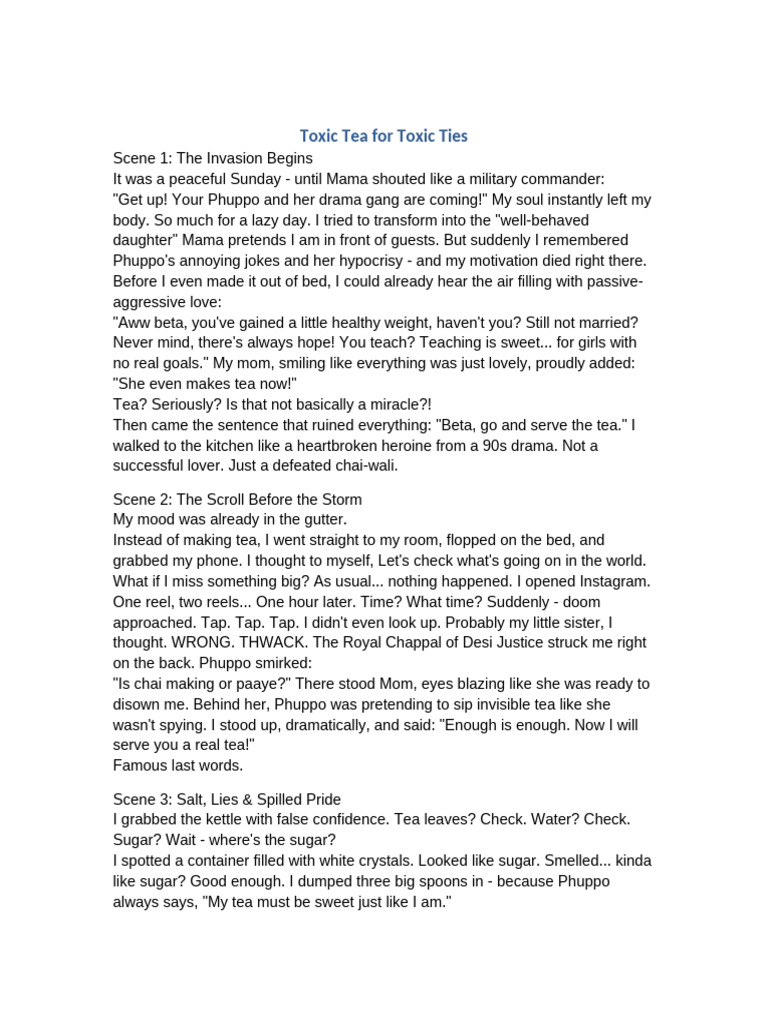 Toxic Tea for Toxic Ties

Scene 1: The Invasion Begins
It was a peaceful Sunday - until Mama shouted like a military commander:
"Get up! Your Phuppo and her drama gang are coming!" My soul instantly left my body. So much for a lazy day. I tried to transform into the "well-behaved daughter" Mama pretends I am in front of guests. But suddenly I remembered Phuppo's annoying jokes and her hypocrisy - and my motivation died right there.
Before I even made it out of bed, I could already hear the air filling with passive-aggressive love:
"Aww beta, you've gained a little healthy weight, haven't you? Still not married? Never mind, there's always hope! You teach? Teaching is sweet... for girls with no real goals." My mom, smiling like everything was just lovely, proudly added:
"She even makes tea now!"
Tea? Seriously? Is that not basically a miracle?!
Then came the sentence that ruined everything: "Beta, go and serve the tea." I walked to the kitchen like a heartbroken heroine from a 90s drama. Not a successful lover. Just a defeated chai-wali.

Scene 2: The Scroll Before the Storm
My mood was already in the gutter.
Instead of making tea, I went straight to my room, flopped on the bed, and grabbed my phone. I thought to myself, Let's check what's going on in the world. What if I miss something big? As usual... nothing happened. I opened Instagram. One reel, two reels... One hour later. Time? What time? Suddenly - doom approached. Tap. Tap. Tap. I didn't even look up. Probably my little sister, I thought. WRONG. THWACK. The Royal Chappal of Desi Justice struck me right on the back. Phuppo smirked:
"Is chai making or paaye?" There stood Mom, eyes blazing like she was ready to disown me. Behind her, Phuppo was pretending to sip invisible tea like she wasn't spying. I stood up, dramatically, and said: "Enough is enough. Now I will serve you a real tea!"
Famous last words.

Scene 3: Salt, Lies & Spilled Pride
I grabbed the kettle with false confidence. Tea leaves? Check. Water? Check. Sugar? Wait - where's the sugar?
I spotted a container filled with white crystals. Looked like sugar. Smelled... kinda like sugar? Good enough. I dumped three big spoons in - because Phuppo always says, "My tea must be sweet just like I am."